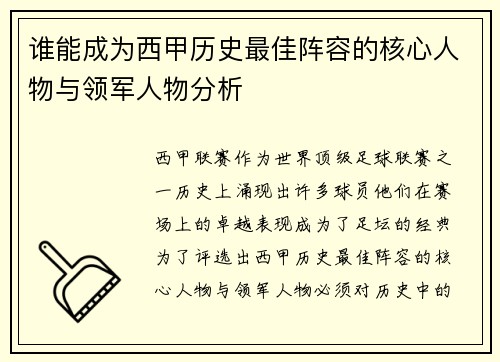 谁能成为西甲历史最佳阵容的核心人物与领军人物分析

西甲联赛作为世界顶级足球联赛之一历史上涌现出许多球员他们在赛场上的卓越表现成为了足坛的经典为了评选出西甲历史最佳阵容的核心人物与领军人物必须对历史中的